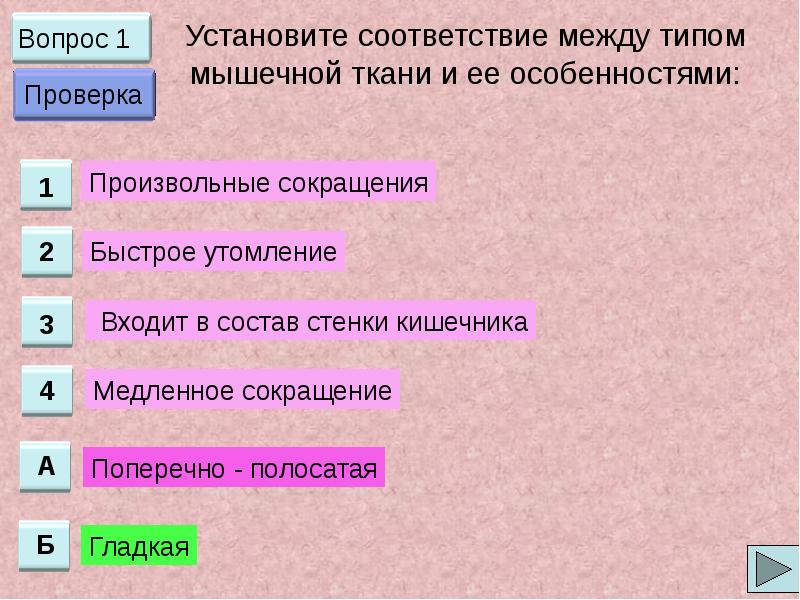 Вопрос 1

Проверка

Установите соответствие между типом мышечной ткани и ее особенностями:

1 Произвольные сокращения

2 Быстрое утомление

3 Входит в состав стенки кишечника

4 Медленное сокращение

А Поперечно - полосатая

Б Гладкая